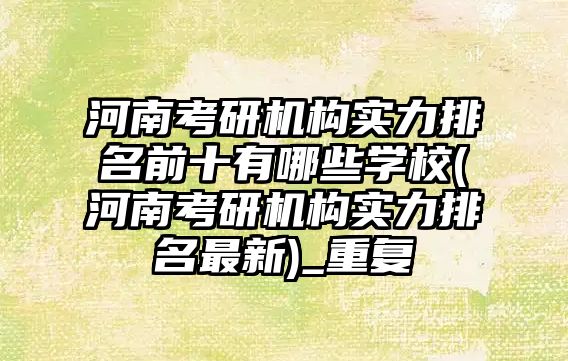 河南考研机构实力排名前十有哪些学校(河南考研机构实力排名最新)_重复